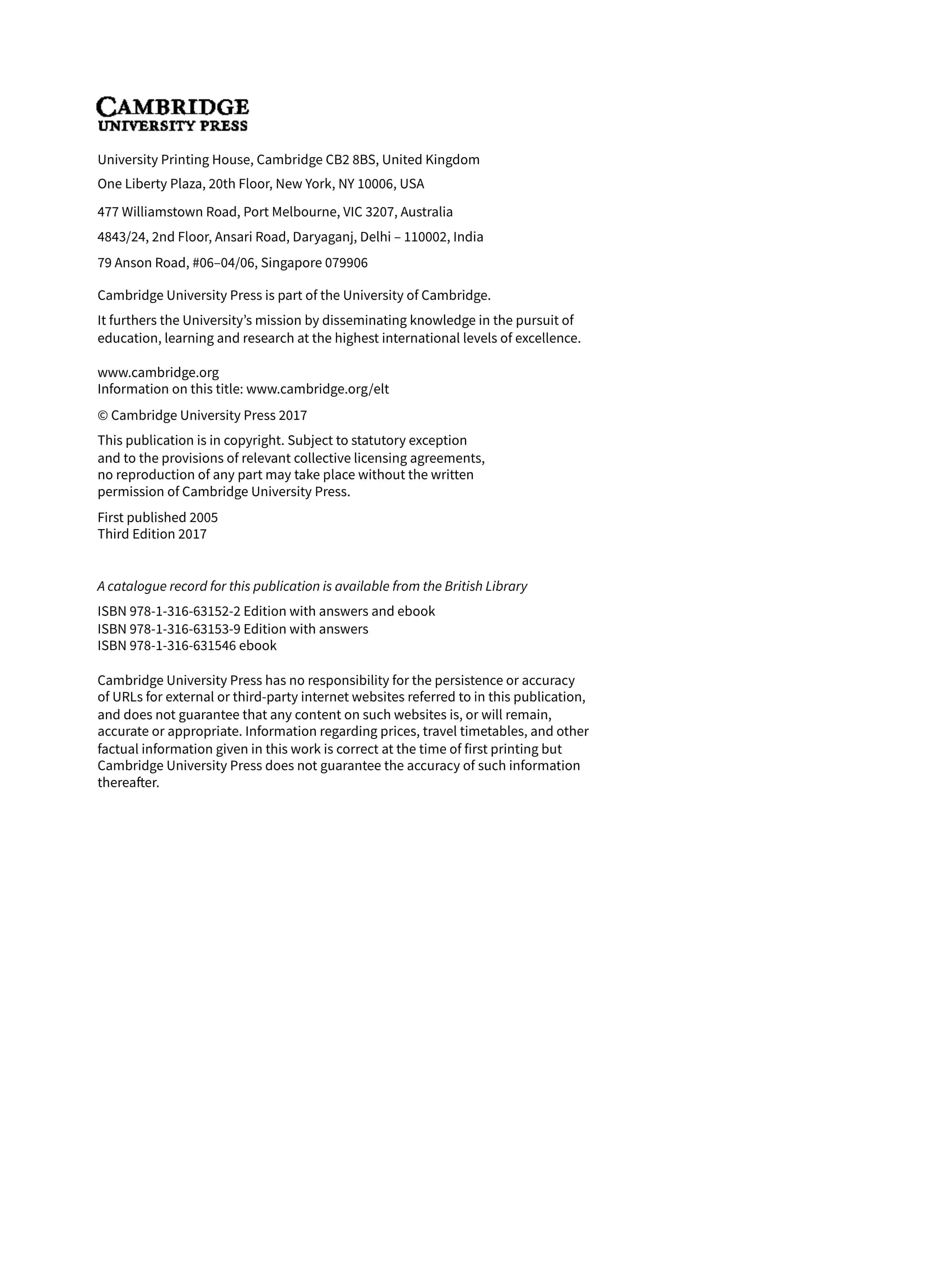 CAMBRIDGE
UNIVERSITY PRESS

University Printing House, Cambridge CB2 8BS, United Kingdom

One Liberty Plaza, 20th Floor, New York, NY 10006, USA

477 Williamstown Road, Port Melbourne, VIC 3207, Australia

4843/24, 2nd Floor, Ansari Road, Daryaganj, Delhi – 110002, India

79 Anson Road, #06–04/06, Singapore 079906

Cambridge University Press is part of the University of Cambridge.

It furthers the University's mission by disseminating knowledge in the pursuit of education, learning and research at the highest international levels of excellence.

www.cambridge.org
Information on this title: www.cambridge.org/elt

© Cambridge University Press 2017

This publication is in copyright. Subject to statutory exception and to the provisions of relevant collective licensing agreements, no reproduction of any part may take place without the written permission of Cambridge University Press.

First published 2005
Third Edition 2017

A catalogue record for this publication is available from the British Library

ISBN 978-1-316-63152-2 Edition with answers and ebook
ISBN 978-1-316-63153-9 Edition with answers
ISBN 978-1-316-631546 ebook

Cambridge University Press has no responsibility for the persistence or accuracy of URLs for external or third-party internet websites referred to in this publication, and does not guarantee that any content on such websites is, or will remain, accurate or appropriate. Information regarding prices, travel timetables, and other factual information given in this work is correct at the time of first printing but Cambridge University Press does not guarantee the accuracy of such information thereafter.